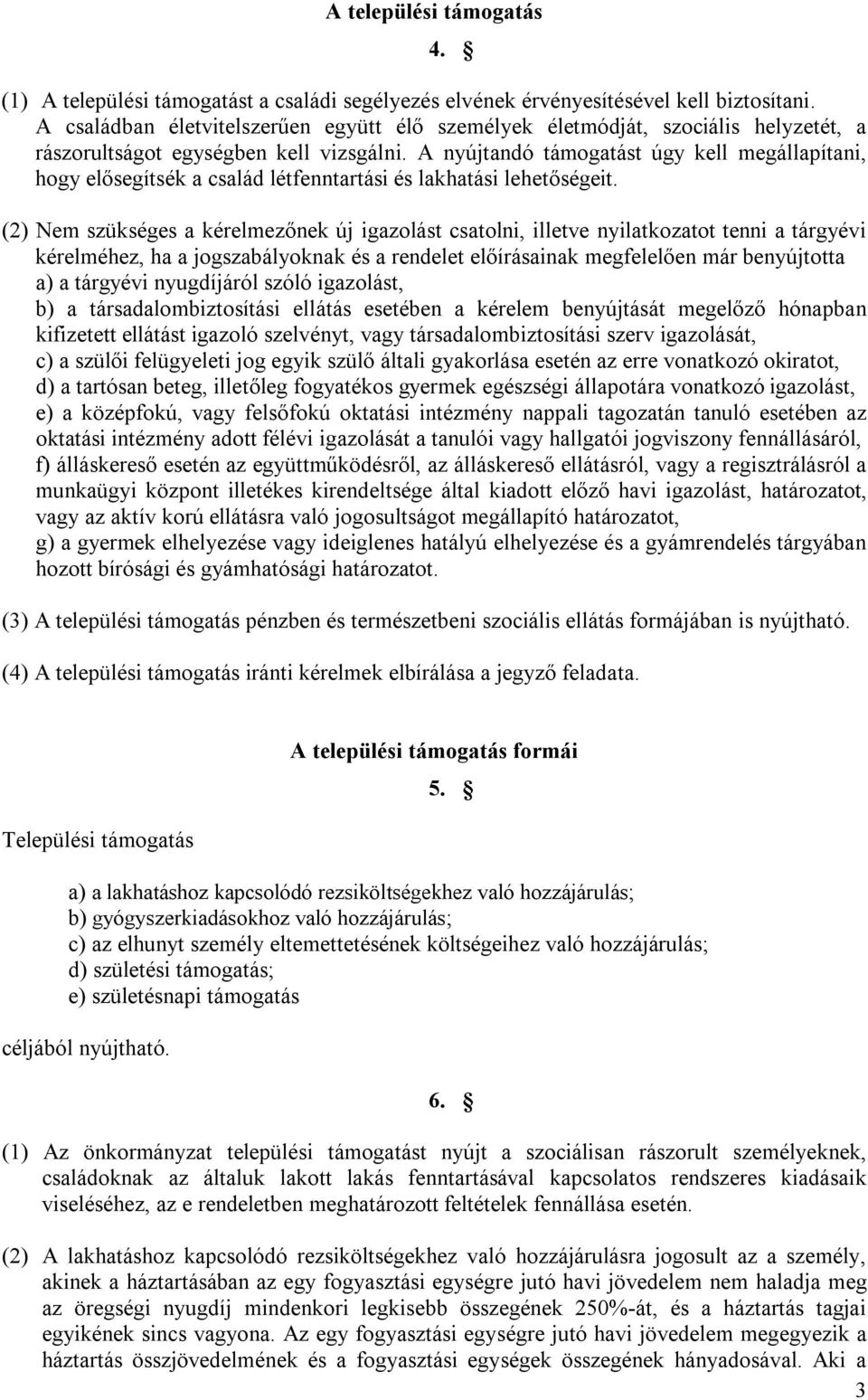 A települési támogatás

4. §

(1) A települési támogatást a családi segélyezés elvének érvényesítésével kell biztosítani. A családban életvitelszerűen együtt élő személyek életmódját, szociális helyzetét, a rászorultságot egységben kell vizsgálni. A nyújtandó támogatást úgy kell megállapítani, hogy elősegítsék a család létfenntartási és lakhatási lehetőségeit.

(2) Nem szükséges a kérelmezőnek új igazolást csatolni, illetve nyilatkozatot tenni a tárgyévi kérelméhez, ha a jogszabályoknak és a rendelet előírásainak megfelelően már benyújtotta
a) a tárgyévi nyugdíjáról szóló igazolást,
b) a társadalombiztosítási ellátás esetében a kérelem benyújtását megelőző hónapban kifizetett ellátást igazoló szelvényt, vagy társadalombiztosítási szerv igazolását,
c) a szülői felügyeleti jog egyik szülő általi gyakorlása esetén az erre vonatkozó okiratot,
d) a tartósan beteg, illetőleg fogyatékos gyermek egészségi állapotára vonatkozó igazolást,
e) a középfokú, vagy felsőfokú oktatási intézmény nappali tagozatán tanuló esetében az oktatási intézmény adott félévi igazolását a tanulói vagy hallgatói jogviszony fennállásáról,
f) álláskereső esetén az együttműködésről, az álláskereső ellátásról, vagy a regisztrálásról a munkaügyi központ illetékes kirendeltsége által kiadott előző havi igazolást, határozatot, vagy az aktív korú ellátásra való jogosultságot megállapító határozatot,
g) a gyermek elhelyezése vagy ideiglenes hatályú elhelyezése és a gyámrendelés tárgyában hozott bírósági és gyámhatósági határozatot.

(3) A települési támogatás pénzben és természetbeni szociális ellátás formájában is nyújtható.

(4) A települési támogatás iránti kérelmek elbírálása a jegyző feladata.

A települési támogatás formái

5. §

Települési támogatás

a) a lakhatáshoz kapcsolódó rezsiköltségekhez való hozzájárulás;
b) gyógyszerkiadásokhoz való hozzájárulás;
c) az elhunyt személy eltemettetésének költségeihez való hozzájárulás;
d) születési támogatás;
e) születésnapi támogatás

céljából nyújtható.

6. §

(1) Az önkormányzat települési támogatást nyújt a szociálisan rászorult személyeknek, családoknak az általuk lakott lakás fenntartásával kapcsolatos rendszeres kiadásaik viseléséhez, az e rendeletben meghatározott feltételek fennállása esetén.

(2) A lakhatáshoz kapcsolódó rezsiköltségekhez való hozzájárulásra jogosult az a személy, akinek a háztartásában az egy fogyasztási egységre jutó havi jövedelem nem haladja meg az öregségi nyugdíj mindenkori legkisebb összegének 250%-át, és a háztartás tagjai egyikének sincs vagyona. Az egy fogyasztási egységre jutó havi jövedelem megegyezik a háztartás összjövedelmének és a fogyasztási egységek összegének hányadosával. Aki a

3